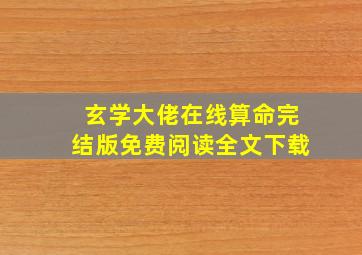 玄学大佬在线算命完结版免费阅读全文下载